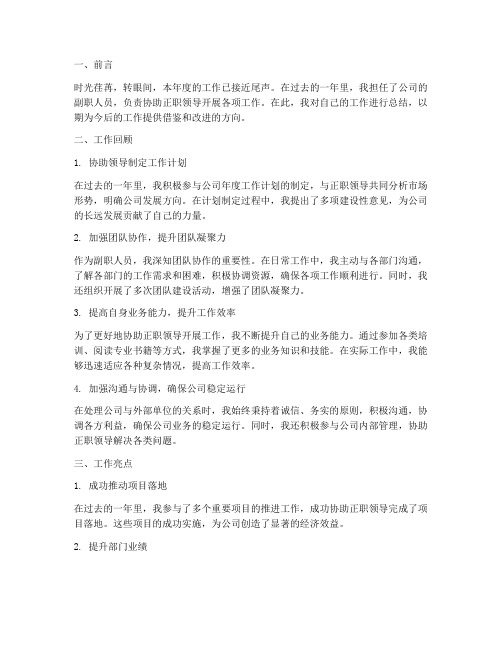 一、前言

时光荏苒，转眼间，本年度的工作已接近尾声。在过去的一年里，我担任了公司的副职人员，负责协助正职领导开展各项工作。在此，我对自己的工作进行总结，以期为今后的工作提供借鉴和改进的方向。

二、工作回顾

1. 协助领导制定工作计划

在过去的一年里，我积极参与公司年度工作计划的制定，与正职领导共同分析市场形势，明确公司发展方向。在计划制定过程中，我提出了多项建设性意见，为公司的长远发展贡献了自己的力量。

2. 加强团队协作，提升团队凝聚力

作为副职人员，我深知团队协作的重要性。在日常工作中，我主动与各部门沟通，了解各部门的工作需求和困难，积极协调资源，确保各项工作顺利进行。同时，我还组织开展了多次团队建设活动，增强了团队凝聚力。

3. 提高自身业务能力，提升工作效率

为了更好地协助正职领导开展工作，我不断提升自己的业务能力。通过参加各类培训、阅读专业书籍等方式，我掌握了更多的业务知识和技能。在实际工作中，我能够迅速适应各种复杂情况，提高工作效率。

4. 加强沟通与协调，确保公司稳定运行

在处理公司与外部单位的关系时，我始终秉持着诚信、务实的原则，积极沟通，协调各方利益，确保公司业务的稳定运行。同时，我还积极参与公司内部管理，协助正职领导解决各类问题。

三、工作亮点

1. 成功推动项目落地

在过去的一年里，我参与了多个重要项目的推进工作，成功协助正职领导完成了项目落地。这些项目的成功实施，为公司创造了显著的经济效益。

2. 提升部门业绩